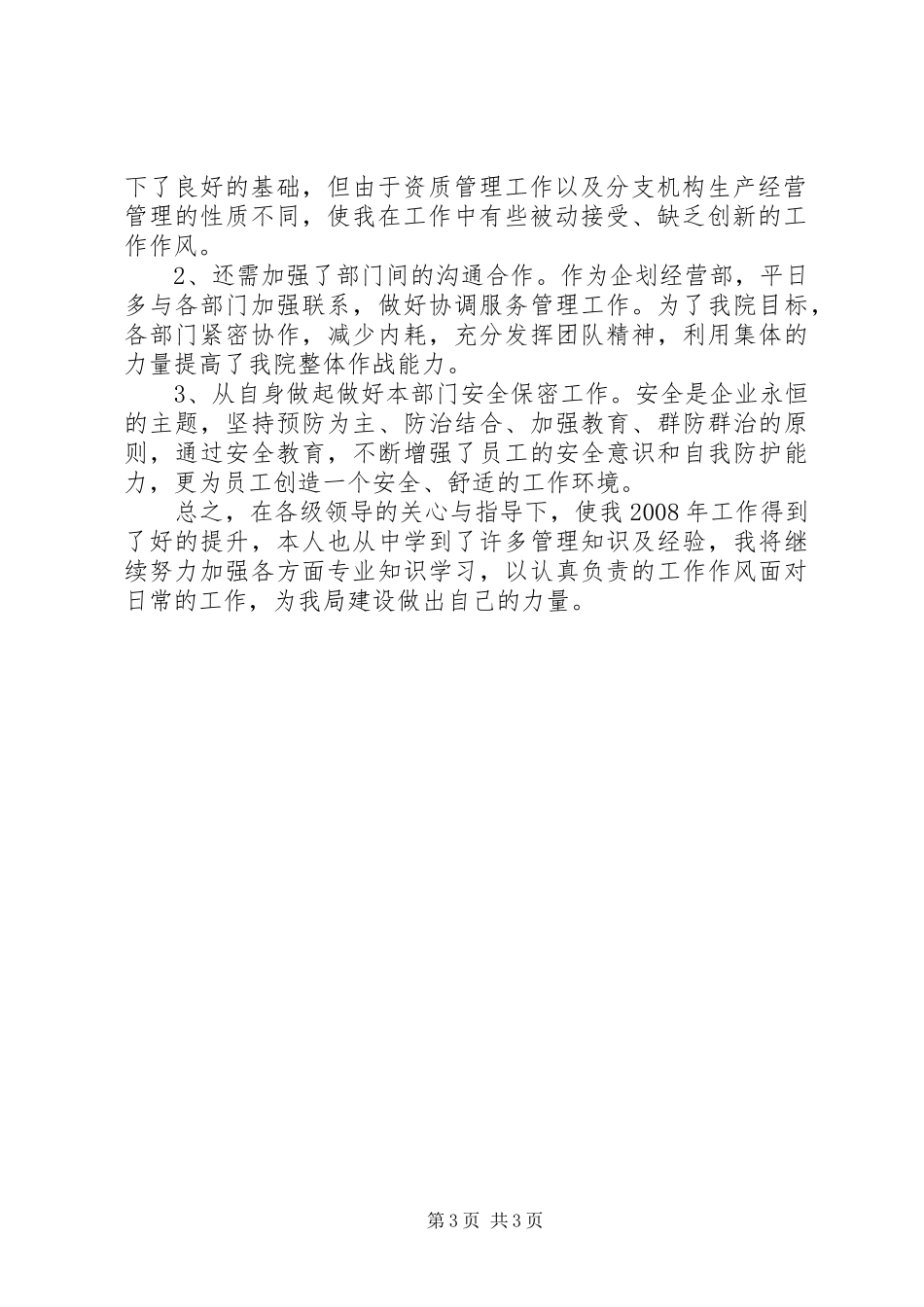 下了良好的基础，但由于资质管理工作以及分支机构生产经营管理的性质不同，使我在工作中有些被动接受、缺乏创新的工作作风。

2、还需加强了部门间的沟通合作。作为企划经营部，平日多与各部门加强联系，做好协调服务管理工作。为了我院目标，各部门紧密协作，减少内耗，充分发挥团队精神，利用集体的力量提高了我院整体作战能力。

3、从自身做起做好本部门安全保密工作。安全是企业永恒的主题，坚持预防为主、防治结合、加强教育、群防群治的原则，通过安全教育，不断增强了员工的安全意识和自我防护能力，更为员工创造一个安全、舒适的工作环境。

总之，在各级领导的关心与指导下，使我2008年工作得到了好的提升，本人也从中学到了许多管理知识及经验，我将继续努力加强各方面专业知识学习，以认真负责的工作作风面对日常的工作，为我局建设做出自己的力量。

第3页 共3页